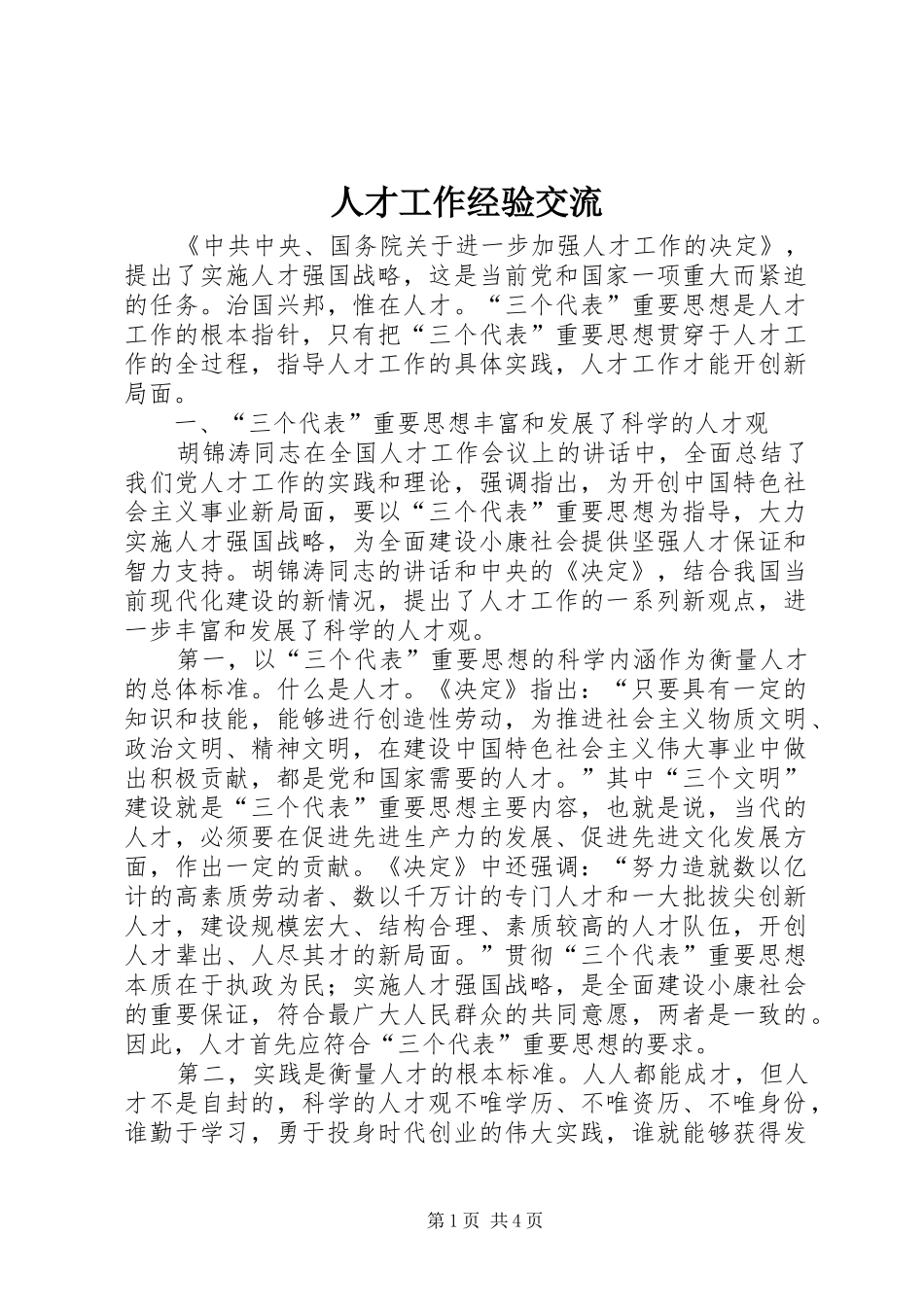 人才工作经验交流

《中共中央、国务院关于进一步加强人才工作的决定》，提出了实施人才强国战略，这是当前党和国家一项重大而紧迫的任务。治国兴邦，惟在人才。“三个代表”重要思想是人才工作的根本指针，只有把“三个代表”重要思想贯穿于人才工作的全过程，指导人才工作的具体实践，人才工作才能开创新局面。

一、“三个代表”重要思想丰富和发展了科学的人才观

胡锦涛同志在全国人才工作会议上的讲话中，全面总结了我们党人才工作的实践和理论，强调指出，为开创中国特色社会主义事业新局面，要以“三个代表”重要思想为指导，大力实施人才强国战略，为全面建设小康社会提供坚强人才保证和智力支持。胡锦涛同志的讲话和中央的《决定》，结合我国当前现代化建设的新情况，提出了人才工作的一系列新观点，进一步丰富和发展了科学的人才观。

第一，以“三个代表”重要思想的科学内涵作为衡量人才的总体标准。什么是人才。《决定》指出：“只要具有一定的知识和技能，能够进行创造性劳动，为推进社会主义物质文明、政治文明、精神文明，在建设中国特色社会主义伟大事业中做出积极贡献，都是党和国家需要的人才。”其中“三个文明”建设就是“三个代表”重要思想主要内容，也就是说，当代的人才，必须要在促进先进生产力的发展、促进先进文化发展方面，作出一定的贡献。《决定》中还强调：“努力造就数以亿计的高素质劳动者、数以千万计的专门人才和一大批拔尖创新人才，建设规模宏大、结构合理、素质较高的人才队伍，开创人才辈出、人尽其才的新局面。”贯彻“三个代表”重要思想本质在于执政为民；实施人才强国战略，是全面建设小康社会的重要保证，符合最广大人民群众的共同意愿，两者是一致的。因此，人才首先应符合“三个代表”重要思想的要求。

第二，实践是衡量人才的根本标准。人人都能成才，但人才不是自封的，科学的人才观不唯学历、不唯资历、不唯身份，谁勤于学习，勇于投身时代创业的伟大实践，谁就能够获得发

第1页 共4页